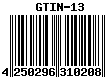 GTIN-13

4 250296 310208